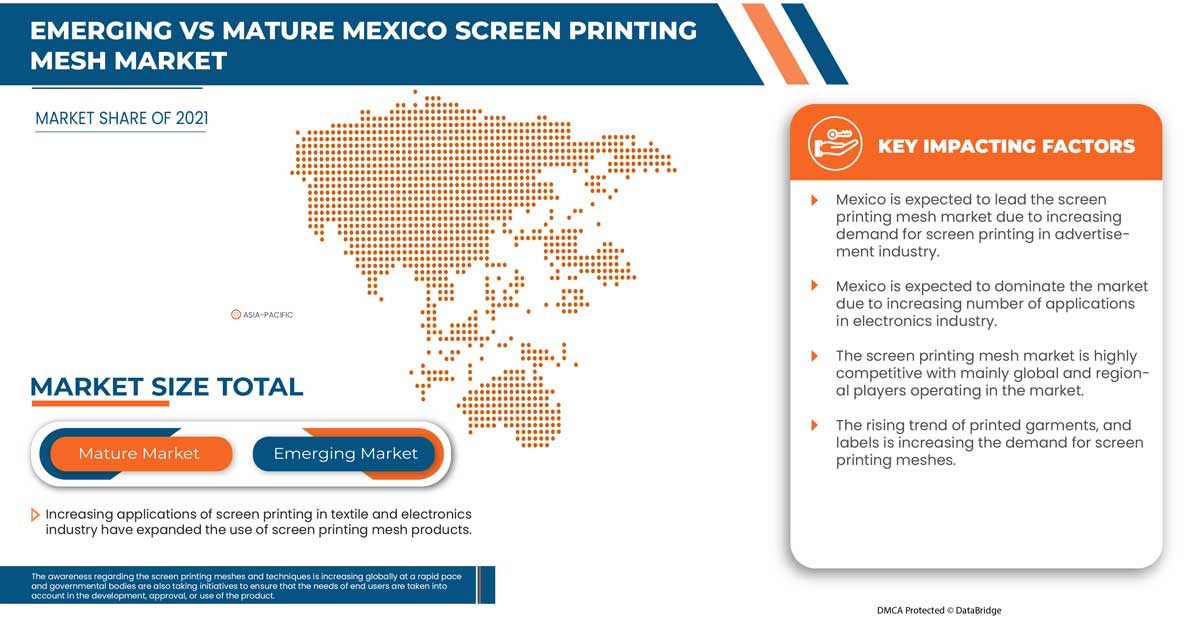 EMERGING VS MATURE MEXICO SCREEN PRINTING MESH MARKET

MARKET SHARE OF 2021

ASIA-PACIFIC

MARKET SIZE TOTAL

Mature Market

Emerging Market

Increasing applications of screen printing in textile and electronics industry have expanded the use of screen printing mesh products.

The awareness regarding the screen printing meshes and techniques is increasing globally at a rapid pace and governmental bodies are also taking initiatives to ensure that the needs of end users are taken into account in the development, approval, or use of the product.

KEY IMPACTING FACTORS

Mexico is expected to lead the screen printing mesh market due to increasing demand for screen printing in advertisement industry.

Mexico is expected to dominate the market due to increasing number of applications in electronics industry.

The screen printing mesh market is highly competitive with mainly global and regional players operating in the market.

The rising trend of printed garments, and labels is increasing the demand for screen printing meshes.

DMCA Protected © DataBridge